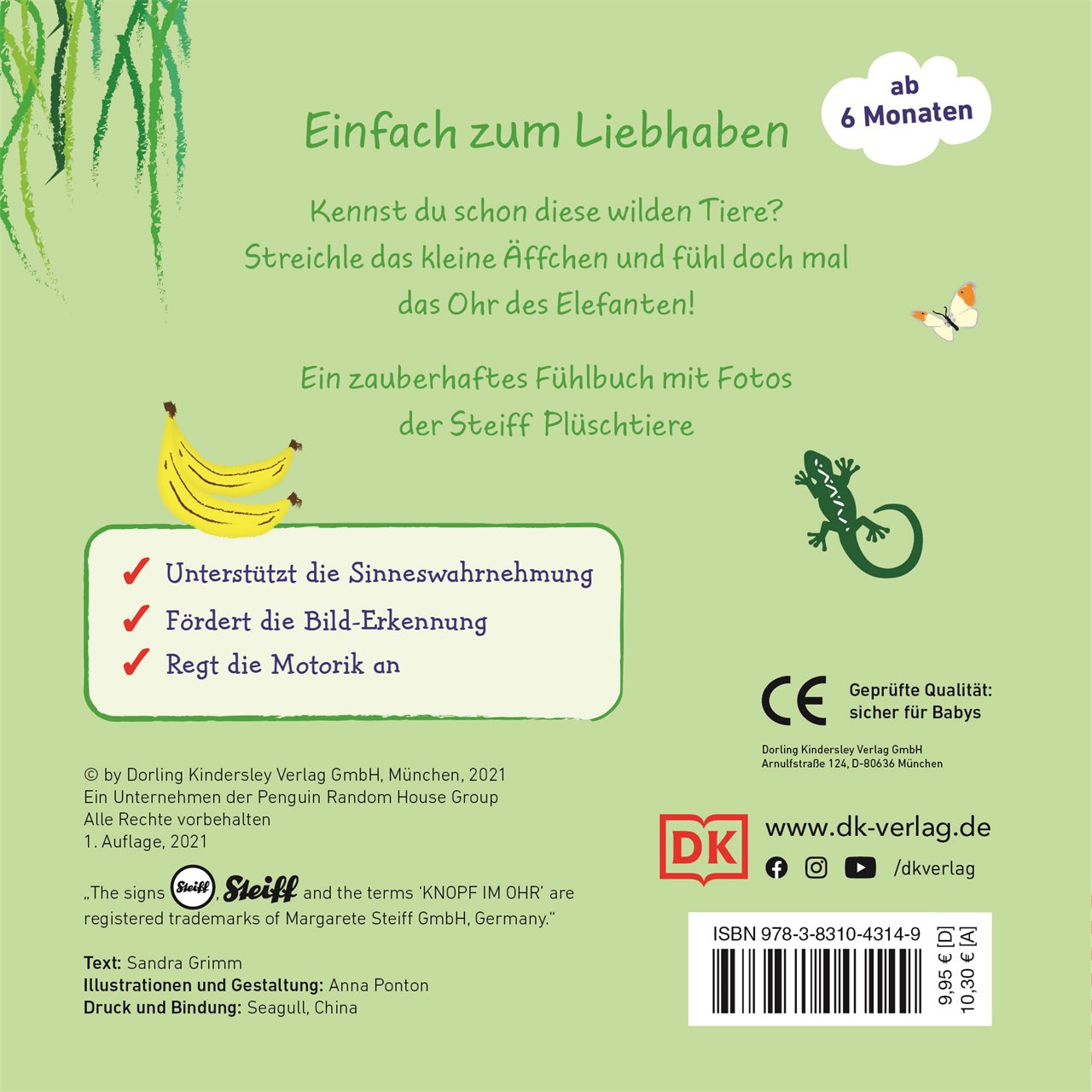 ab
6 Monaten

Einfach zum Liebhaben

Kennst du schon diese wilden Tiere? Streichle das kleine Äffchen und fühl doch mal das Ohr des Elefanten!

Ein zauberhaftes Fühlbuch mit Fotos der Steiff Plüschtiere

✓ Unterstützt die Sinneswahrnehmung
✓ Fördert die Bild-Erkennung
✓ Regt die Motorik an

CE Geprüfte Qualität: sicher für Babys

Dorling Kindersley Verlag GmbH
Arnulfstraße 124, D-80636 München

© by Dorling Kindersley Verlag GmbH, München, 2021
Ein Unternehmen der Penguin Random House Group
Alle Rechte vorbehalten
1. Auflage, 2021

„The signs Steiff, Steiff and the terms 'KNOPF IM OHR' are registered trademarks of Margarete Steiff GmbH, Germany."

Text: Sandra Grimm
Illustrationen und Gestaltung: Anna Ponton
Druck und Bindung: Seagull, China

DK www.dk-verlag.de
/dkverlag

ISBN 978-3-8310-4314-9
9,95 € [D]
10,30 € [A]